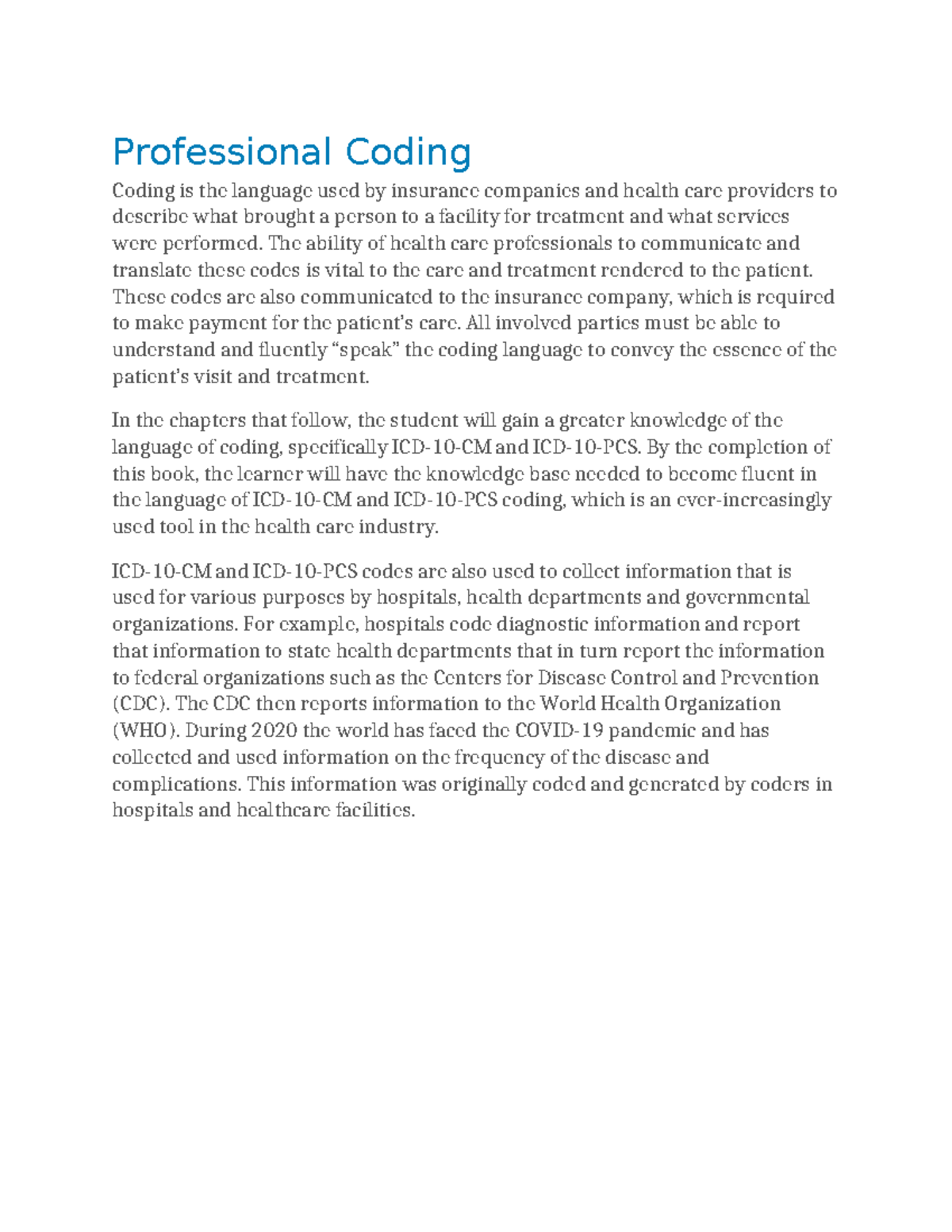 Professional Coding

Coding is the language used by insurance companies and health care providers to describe what brought a person to a facility for treatment and what services were performed. The ability of health care professionals to communicate and translate these codes is vital to the care and treatment rendered to the patient. These codes are also communicated to the insurance company, which is required to make payment for the patient's care. All involved parties must be able to understand and fluently "speak" the coding language to convey the essence of the patient's visit and treatment.

In the chapters that follow, the student will gain a greater knowledge of the language of coding, specifically ICD-10-CM and ICD-10-PCS. By the completion of this book, the learner will have the knowledge base needed to become fluent in the language of ICD-10-CM and ICD-10-PCS coding, which is an ever-increasingly used tool in the health care industry.

ICD-10-CM and ICD-10-PCS codes are also used to collect information that is used for various purposes by hospitals, health departments and governmental organizations. For example, hospitals code diagnostic information and report that information to state health departments that in turn report the information to federal organizations such as the Centers for Disease Control and Prevention (CDC). The CDC then reports information to the World Health Organization (WHO). During 2020 the world has faced the COVID-19 pandemic and has collected and used information on the frequency of the disease and complications. This information was originally coded and generated by coders in hospitals and healthcare facilities.